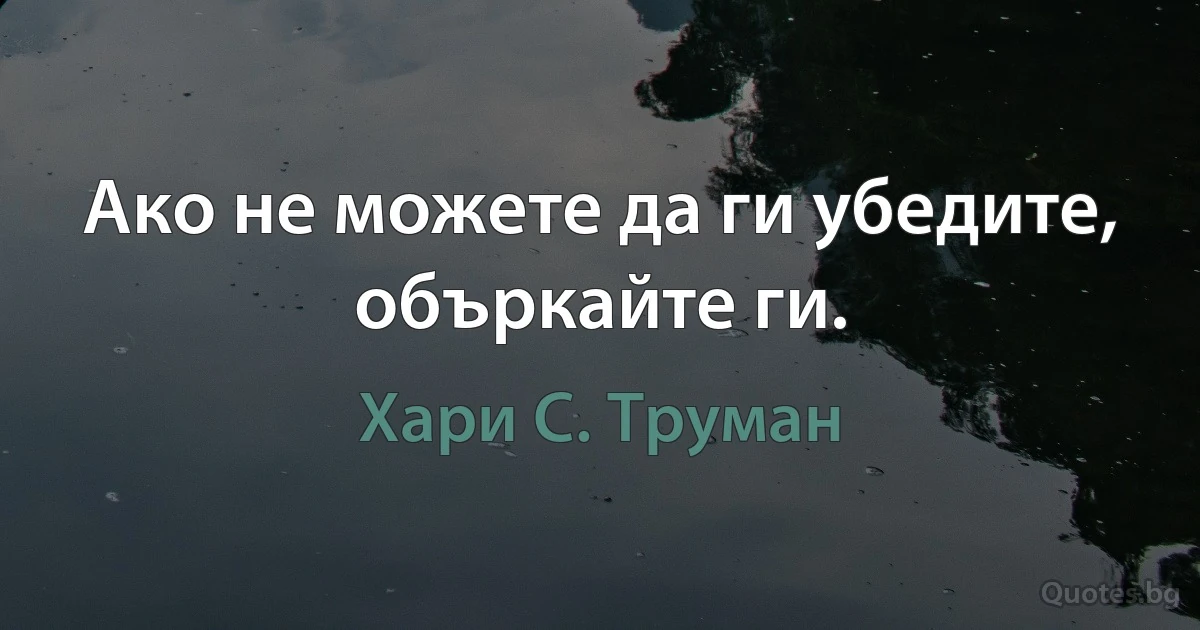 Ако не можете да ги убедите, объркайте ги.

Хари С. Труман

Quotes.bg